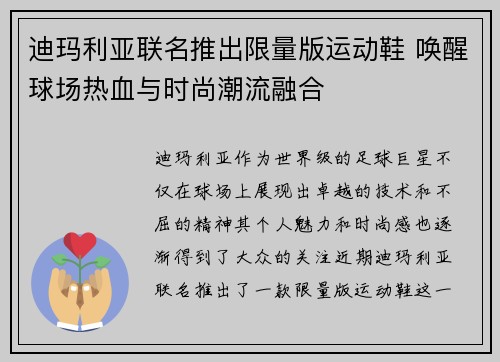 迪玛利亚联名推出限量版运动鞋 唤醒球场热血与时尚潮流融合

迪玛利亚作为世界级的足球巨星不仅在球场上展现出卓越的技术和不屈的精神其个人魅力和时尚感也逐渐得到了大众的关注近期迪玛利亚联名推出了一款限量版运动鞋这一